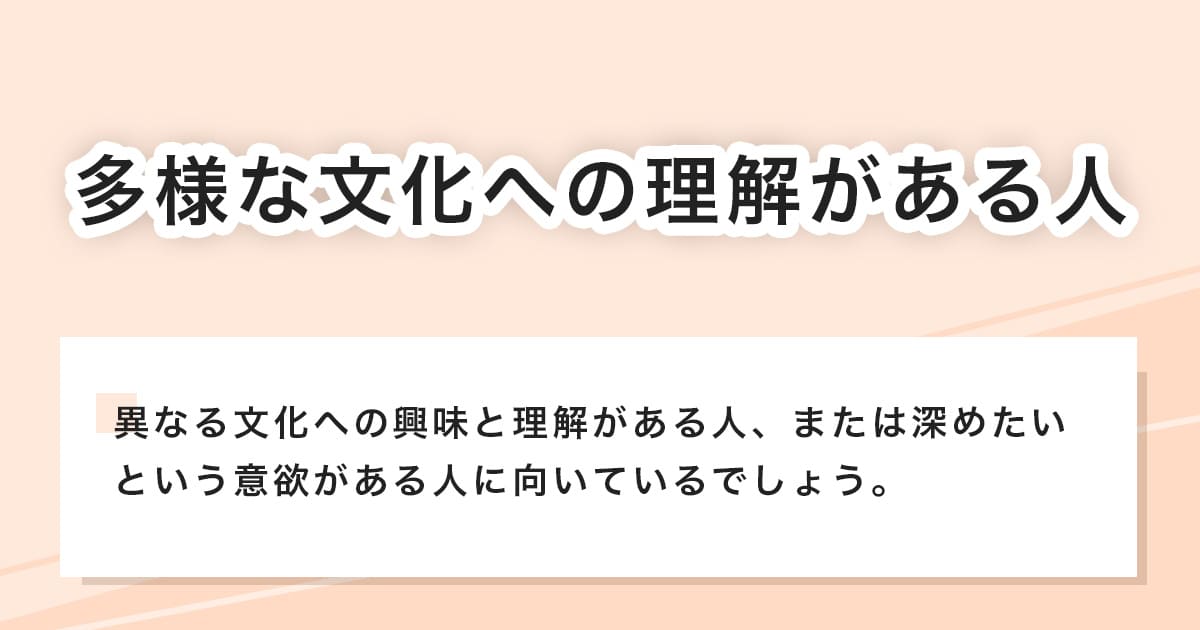 多様な文化への理解がある人

異なる文化への興味と理解がある人、または深めたいという意欲がある人に向いているでしょう。